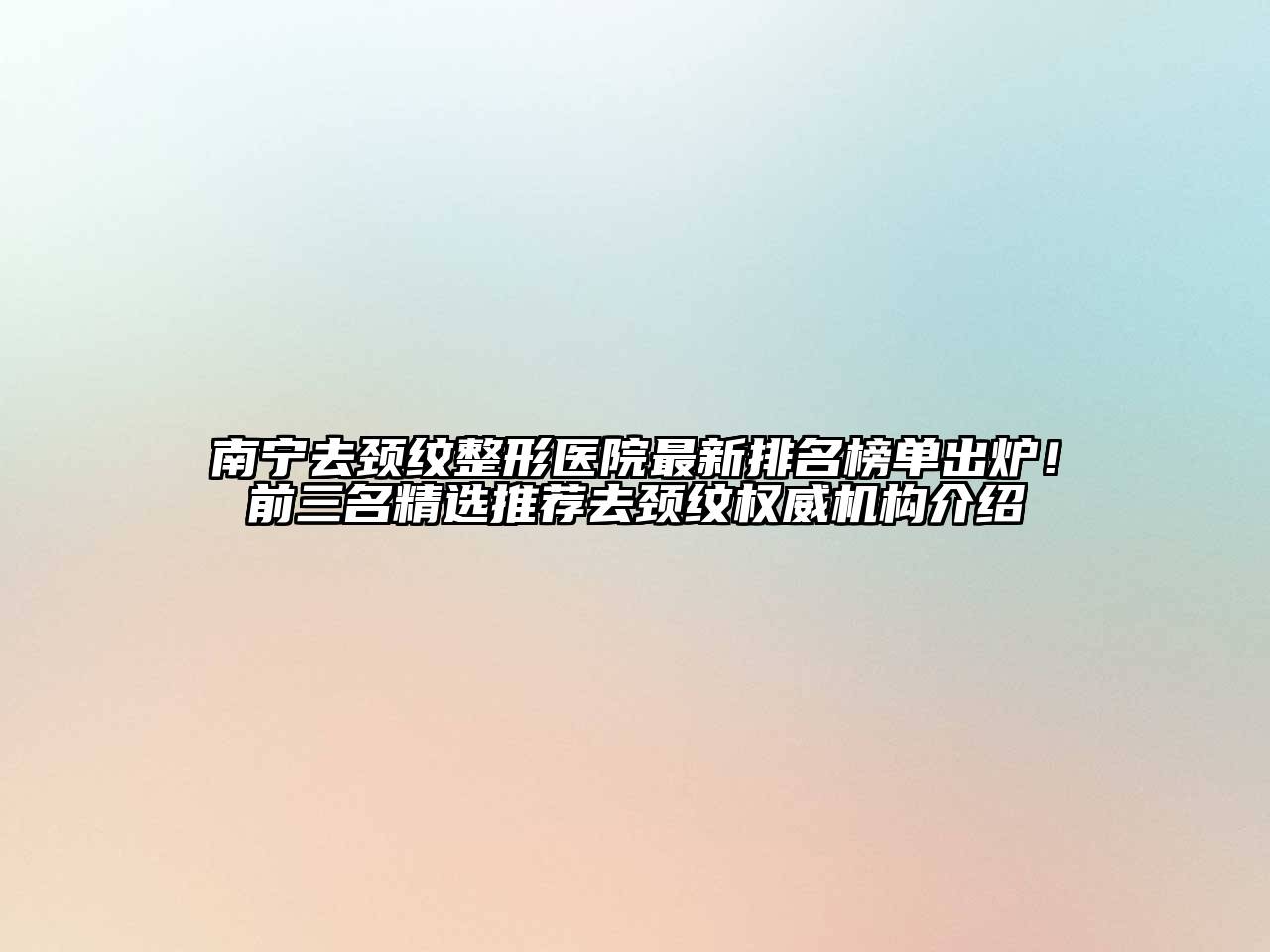 南宁去颈纹整形医院最新排名榜单出炉！前三名精选推荐去颈纹权威机构介绍